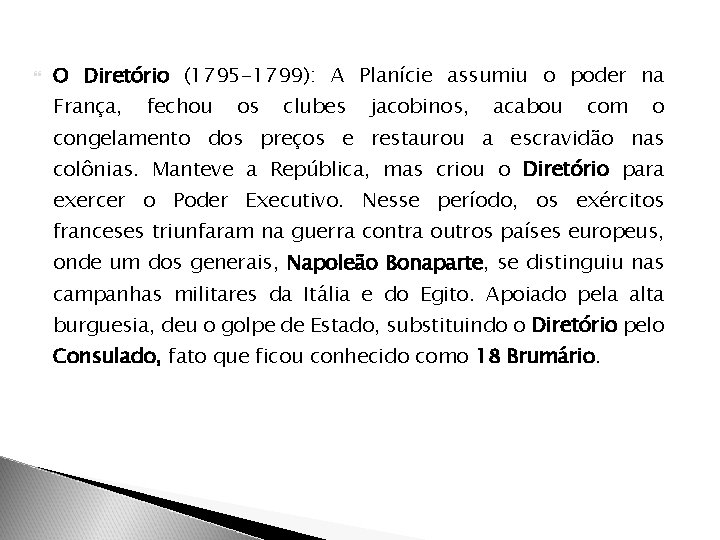 O Diretório (1795-1799): A Planície assumiu o poder na França, fechou os clubes jacobinos, acabou com o congelamento dos preços e restaurou a escravidão nas colônias. Manteve a República, mas criou o Diretório para exercer o Poder Executivo. Nesse período, os exércitos franceses triunfaram na guerra contra outros países europeus, onde um dos generais, Napoleão Bonaparte, se distinguiu nas campanhas militares da Itália e do Egito. Apoiado pela alta burguesia, deu o golpe de Estado, substituindo o Diretório pelo Consulado, fato que ficou conhecido como 18 Brumário.